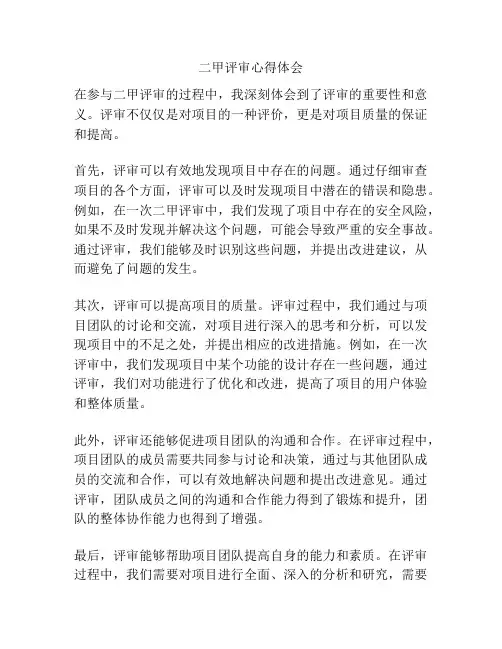 二甲评审心得体会

在参与二甲评审的过程中，我深刻体会到了评审的重要性和意义。评审不仅仅是对项目的一种评价，更是对项目质量的保证和提高。

首先，评审可以有效地发现项目中存在的问题。通过仔细审查项目的各个方面，评审可以及时发现项目中潜在的错误和隐患。例如，在一次二甲评审中，我们发现了项目中存在的安全风险，如果不及时发现并解决这个问题，可能会导致严重的安全事故。通过评审，我们能够及时识别这些问题，并提出改进建议，从而避免了问题的发生。

其次，评审可以提高项目的质量。评审过程中，我们通过与项目团队的讨论和交流，对项目进行深入的思考和分析，可以发现项目中的不足之处，并提出相应的改进措施。例如，在一次评审中，我们发现项目中某个功能的设计存在一些问题，通过评审，我们对功能进行了优化和改进，提高了项目的用户体验和整体质量。

此外，评审还能够促进项目团队的沟通和合作。在评审过程中，项目团队的成员需要共同参与讨论和决策，通过与其他团队成员的交流和合作，可以有效地解决问题和提出改进意见。通过评审，团队成员之间的沟通和合作能力得到了锻炼和提升，团队的整体协作能力也得到了增强。

最后，评审能够帮助项目团队提高自身的能力和素质。在评审过程中，我们需要对项目进行全面、深入的分析和研究，需要